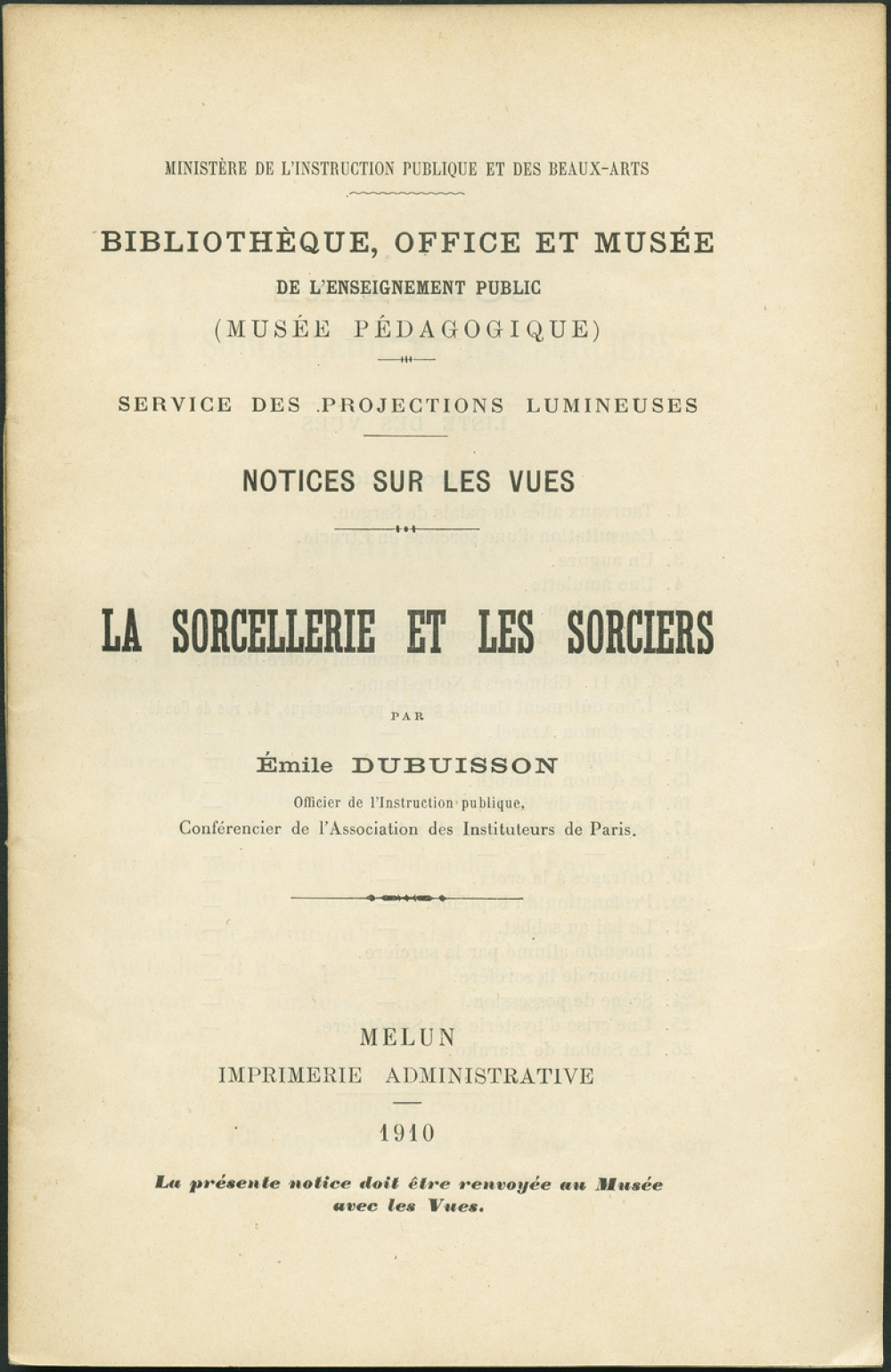 MINISTÈRE DE L'INSTRUCTION PUBLIQUE ET DES BEAUX-ARTS

BIBLIOTHÈQUE, OFFICE ET MUSÉE

DE L'ENSEIGNEMENT PUBLIC

(MUSÉE PÉDAGOGIQUE)

SERVICE DES PROJECTIONS LUMINEUSES

NOTICES SUR LES VUES

LA SORCELLERIE ET LES SORCIERS

PAR

Émile DUBUISSON

Officier de l'Instruction publique,

Conférencier de l'Association des Instituteurs de Paris.

MELUN

IMPRIMERIE ADMINISTRATIVE

1910

La présente notice doit être renvoyée au Musée avec les Vues.